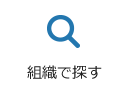 組織で探す